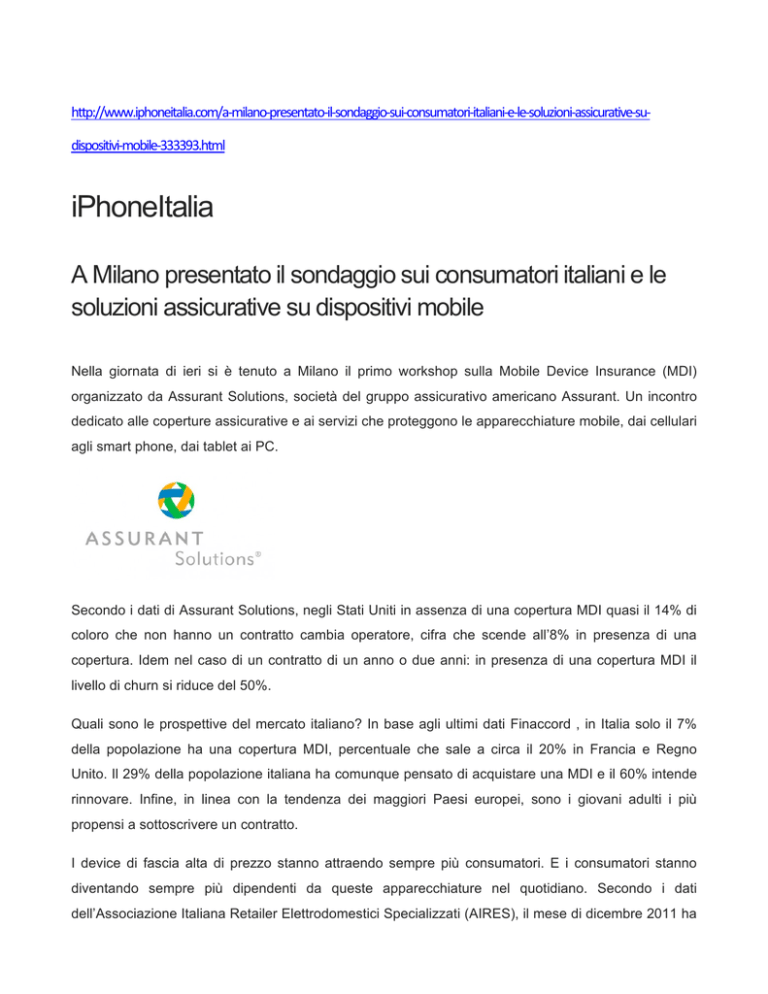 http://www.iphoneitalia.com/a-milano-presentato-il-sondaggio-sui-consumatori-italiani-e-le-soluzioni-assicurative-su-dispositivi-mobile-333393.html

iPhoneItalia

A Milano presentato il sondaggio sui consumatori italiani e le soluzioni assicurative su dispositivi mobile

Nella giornata di ieri si è tenuto a Milano il primo workshop sulla Mobile Device Insurance (MDI) organizzato da Assurant Solutions, società del gruppo assicurativo americano Assurant. Un incontro dedicato alle coperture assicurative e ai servizi che proteggono le apparecchiature mobile, dai cellulari agli smart phone, dai tablet ai PC.

ASSURANT Solutions®

Secondo i dati di Assurant Solutions, negli Stati Uniti in assenza di una copertura MDI quasi il 14% di coloro che non hanno un contratto cambia operatore, cifra che scende all'8% in presenza di una copertura. Idem nel caso di un contratto di un anno o due anni: in presenza di una copertura MDI il livello di churn si riduce del 50%.

Quali sono le prospettive del mercato italiano? In base agli ultimi dati Finaccord , in Italia solo il 7% della popolazione ha una copertura MDI, percentuale che sale a circa il 20% in Francia e Regno Unito. Il 29% della popolazione italiana ha comunque pensato di acquistare una MDI e il 60% intende rinnovare. Infine, in linea con la tendenza dei maggiori Paesi europei, sono i giovani adulti i più propensi a sottoscrivere un contratto.

I device di fascia alta di prezzo stanno attraendo sempre più consumatori. E i consumatori stanno diventando sempre più dipendenti da queste apparecchiature nel quotidiano. Secondo i dati dell'Associazione Italiana Retailer Elettrodomestici Specializzati (AIRES), il mese di dicembre 2011 ha